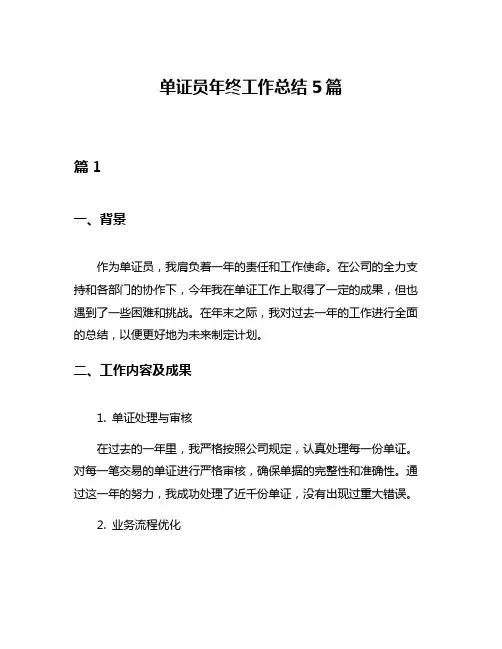 单证员年终工作总结 5 篇

篇 1

一、背景

作为单证员，我肩负着一年的责任和工作使命。在公司的全力支持和各部门的协作下，今年我在单证工作上取得了一定的成果，但也遇到了一些困难和挑战。在年末之际，我对过去一年的工作进行全面的总结，以便更好地为未来制定计划。

二、工作内容及成果

1. 单证处理与审核

在过去的一年里，我严格按照公司规定，认真处理每一份单证。对每一笔交易的单证进行严格审核，确保单据的完整性和准确性。通过这一年的努力，我成功处理了近千份单证，没有出现过重大错误。

2. 业务流程优化